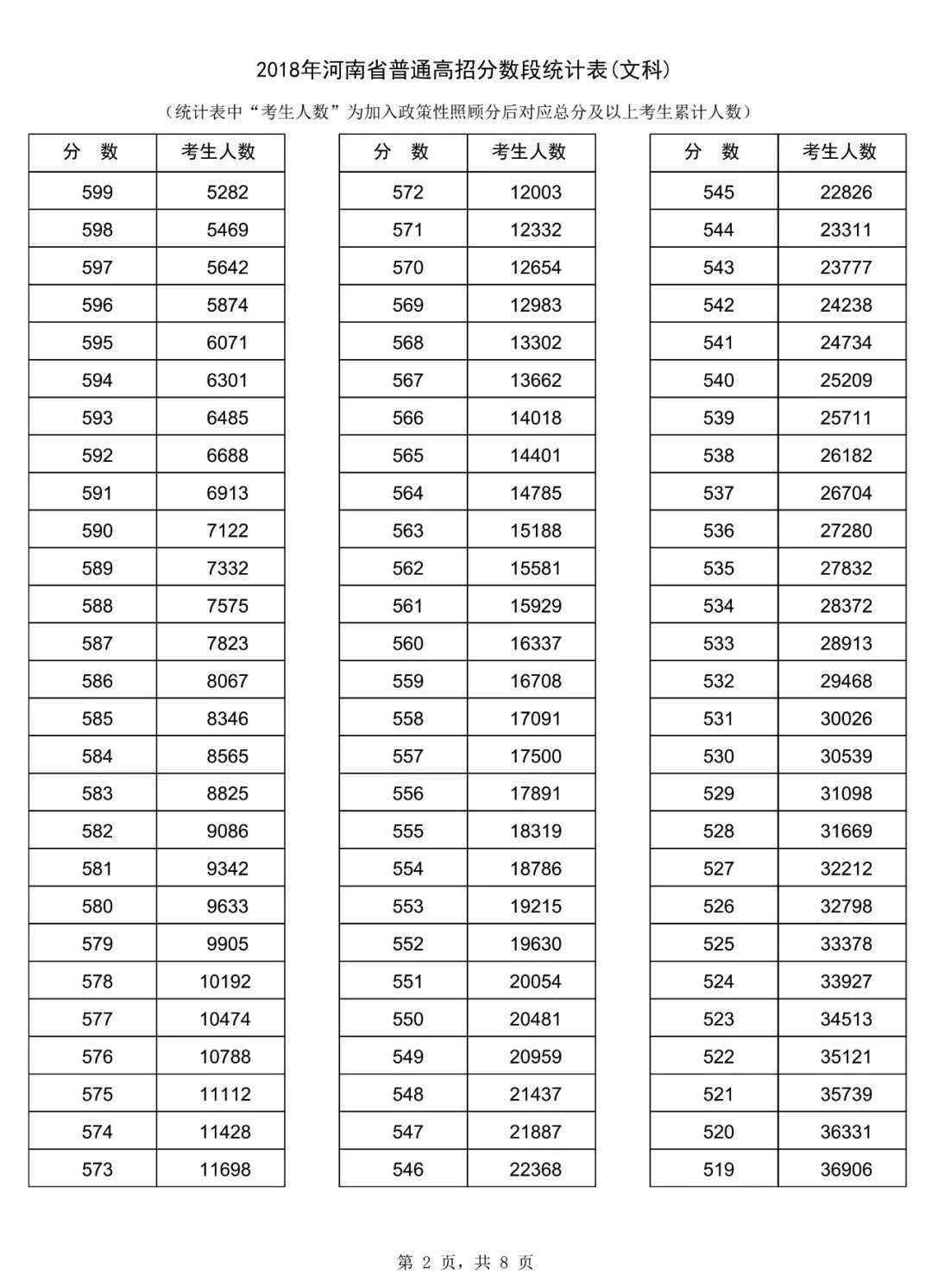 2018年河南省普通高招分数段统计表(文科)

（统计表中“考生人数”为加入政策性照顾分后对应总分及以上考生累计人数）

| 分 数 | 考生人数 |
|---|---|
| 599 | 5282 |
| 598 | 5469 |
| 597 | 5642 |
| 596 | 5874 |
| 595 | 6071 |
| 594 | 6301 |
| 593 | 6485 |
| 592 | 6688 |
| 591 | 6913 |
| 590 | 7122 |
| 589 | 7332 |
| 588 | 7575 |
| 587 | 7823 |
| 586 | 8067 |
| 585 | 8346 |
| 584 | 8565 |
| 583 | 8825 |
| 582 | 9086 |
| 581 | 9342 |
| 580 | 9633 |
| 579 | 9905 |
| 578 | 10192 |
| 577 | 10474 |
| 576 | 10788 |
| 575 | 11112 |
| 574 | 11428 |
| 573 | 11698 |

| 分 数 | 考生人数 |
|---|---|
| 572 | 12003 |
| 571 | 12332 |
| 570 | 12654 |
| 569 | 12983 |
| 568 | 13302 |
| 567 | 13662 |
| 566 | 14018 |
| 565 | 14401 |
| 564 | 14785 |
| 563 | 15188 |
| 562 | 15581 |
| 561 | 15929 |
| 560 | 16337 |
| 559 | 16708 |
| 558 | 17091 |
| 557 | 17500 |
| 556 | 17891 |
| 555 | 18319 |
| 554 | 18786 |
| 553 | 19215 |
| 552 | 19630 |
| 551 | 20054 |
| 550 | 20481 |
| 549 | 20959 |
| 548 | 21437 |
| 547 | 21887 |
| 546 | 22368 |

| 分 数 | 考生人数 |
|---|---|
| 545 | 22826 |
| 544 | 23311 |
| 543 | 23777 |
| 542 | 24238 |
| 541 | 24734 |
| 540 | 25209 |
| 539 | 25711 |
| 538 | 26182 |
| 537 | 26704 |
| 536 | 27280 |
| 535 | 27832 |
| 534 | 28372 |
| 533 | 28913 |
| 532 | 29468 |
| 531 | 30026 |
| 530 | 30539 |
| 529 | 31098 |
| 528 | 31669 |
| 527 | 32212 |
| 526 | 32798 |
| 525 | 33378 |
| 524 | 33927 |
| 523 | 34513 |
| 522 | 35121 |
| 521 | 35739 |
| 520 | 36331 |
| 519 | 36906 |

第 2 页，共 8 页